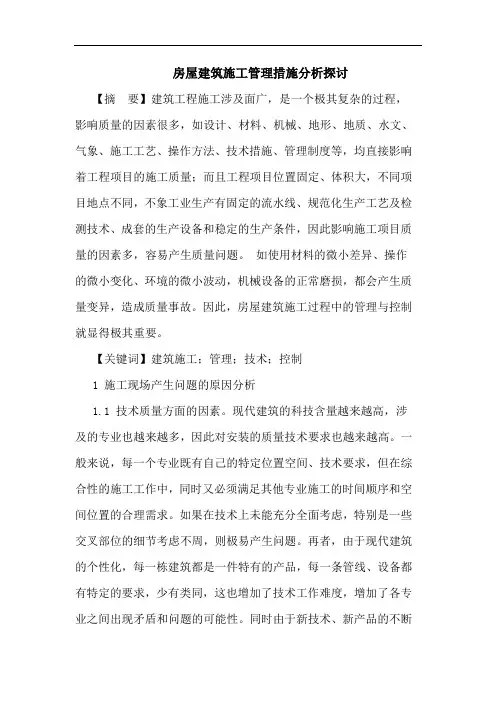 房屋建筑施工管理措施分析探讨

【摘　要】建筑工程施工涉及面广，是一个极其复杂的过程，影响质量的因素很多，如设计、材料、机械、地形、地质、水文、气象、施工工艺、操作方法、技术措施、管理制度等，均直接影响着工程项目的施工质量；而且工程项目位置固定、体积大，不同项目地点不同，不象工业生产有固定的流水线、规范化生产工艺及检测技术、成套的生产设备和稳定的生产条件，因此影响施工项目质量的因素多，容易产生质量问题。 如使用材料的微小差异、操作的微小变化、环境的微小波动，机械设备的正常磨损，都会产生质量变异，造成质量事故。因此，房屋建筑施工过程中的管理与控制就显得极其重要。

【关键词】建筑施工；管理；技术；控制

1 施工现场产生问题的原因分析

1.1 技术质量方面的因素。现代建筑的科技含量越来越高，涉及的专业也越来越多，因此对安装的质量技术要求也越来越高。一般来说，每一个专业既有自己的特定位置空间、技术要求，但在综合性的施工工作中，同时又必须满足其他专业施工的时间顺序和空间位置的合理需求。如果在技术上未能充分全面考虑，特别是一些交叉部位的细节考虑不周，则极易产生问题。再者，由于现代建筑的个性化，每一栋建筑都是一件特有的产品，每一条管线、设备都有特定的要求，少有类同，这也增加了技术工作难度，增加了各专业之间出现矛盾和问题的可能性。同时由于新技术、新产品的不断